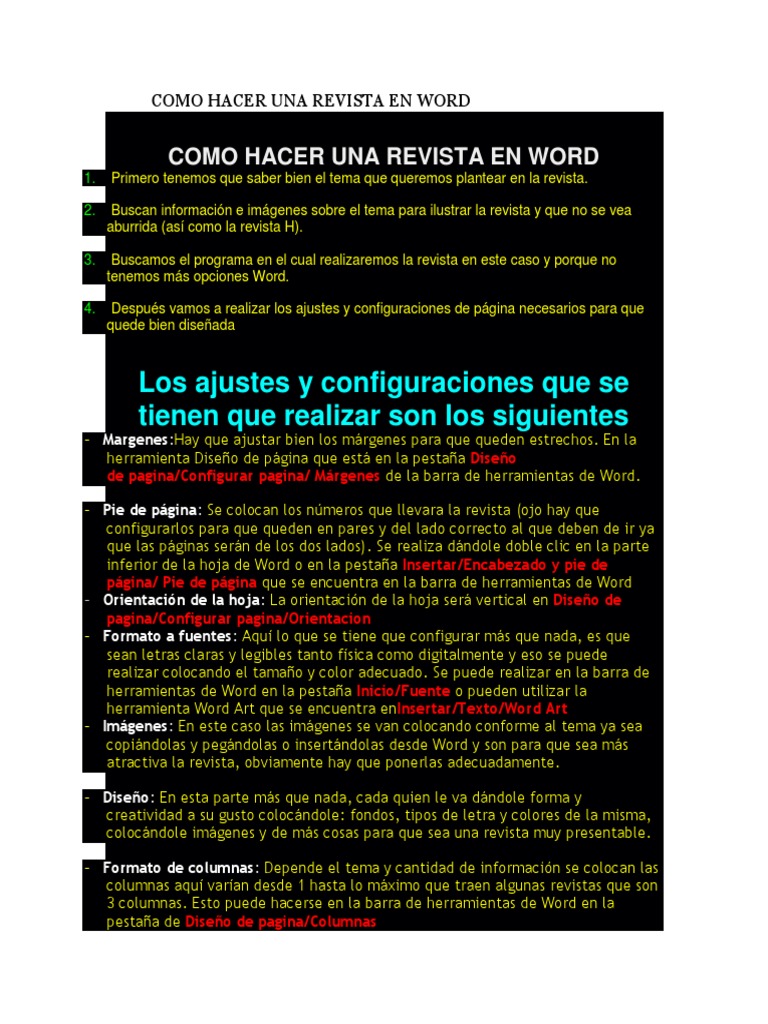 COMO HACER UNA REVISTA EN WORD

COMO HACER UNA REVISTA EN WORD

1. Primero tenemos que saber bien el tema que queremos plantear en la revista.

2. Buscan información e imágenes sobre el tema para ilustrar la revista y que no se vea aburrida (así como la revista H).

3. Buscamos el programa en el cual realizaremos la revista en este caso y porque no tenemos más opciones Word.

4. Después vamos a realizar los ajustes y configuraciones de página necesarios para que quede bien diseñada

Los ajustes y configuraciones que se tienen que realizar son los siguientes

- Margenes:Hay que ajustar bien los márgenes para que queden estrechos. En la herramienta Diseño de página que está en la pestaña Diseño de pagina/Configurar pagina/ Márgenes de la barra de herramientas de Word.

- Pie de página: Se colocan los números que llevara la revista (ojo hay que configurarlos para que queden en pares y del lado correcto al que deben de ir ya que las páginas serán de los dos lados). Se realiza dándole doble clic en la parte inferior de la hoja de Word o en la pestaña Insertar/Encabezado y pie de página/ Pie de página que se encuentra en la barra de herramientas de Word

- Orientación de la hoja: La orientación de la hoja será vertical en Diseño de pagina/Configurar pagina/Orientacion

- Formato a fuentes: Aquí lo que se tiene que configurar más que nada, es que sean letras claras y legibles tanto física como digitalmente y eso se puede realizar colocando el tamaño y color adecuado. Se puede realizar en la barra de herramientas de Word en la pestaña Inicio/Fuente o pueden utilizar la herramienta Word Art que se encuentra enInsertar/Texto/Word Art

- Imágenes: En este caso las imágenes se van colocando conforme al tema ya sea copiándolas y pegándolas o insertándolas desde Word y son para que sea más atractiva la revista, obviamente hay que ponerlas adecuadamente.

- Diseño: En esta parte más que nada, cada quien le va dándole forma y creatividad a su gusto colocándole: fondos, tipos de letra y colores de la misma, colocándole imágenes y de más cosas para que sea una revista muy presentable.

- Formato de columnas: Depende el tema y cantidad de información se colocan las columnas aquí varían desde 1 hasta lo máximo que traen algunas revistas que son 3 columnas. Esto puede hacerse en la barra de herramientas de Word en la pestaña de Diseño de pagina/Columnas